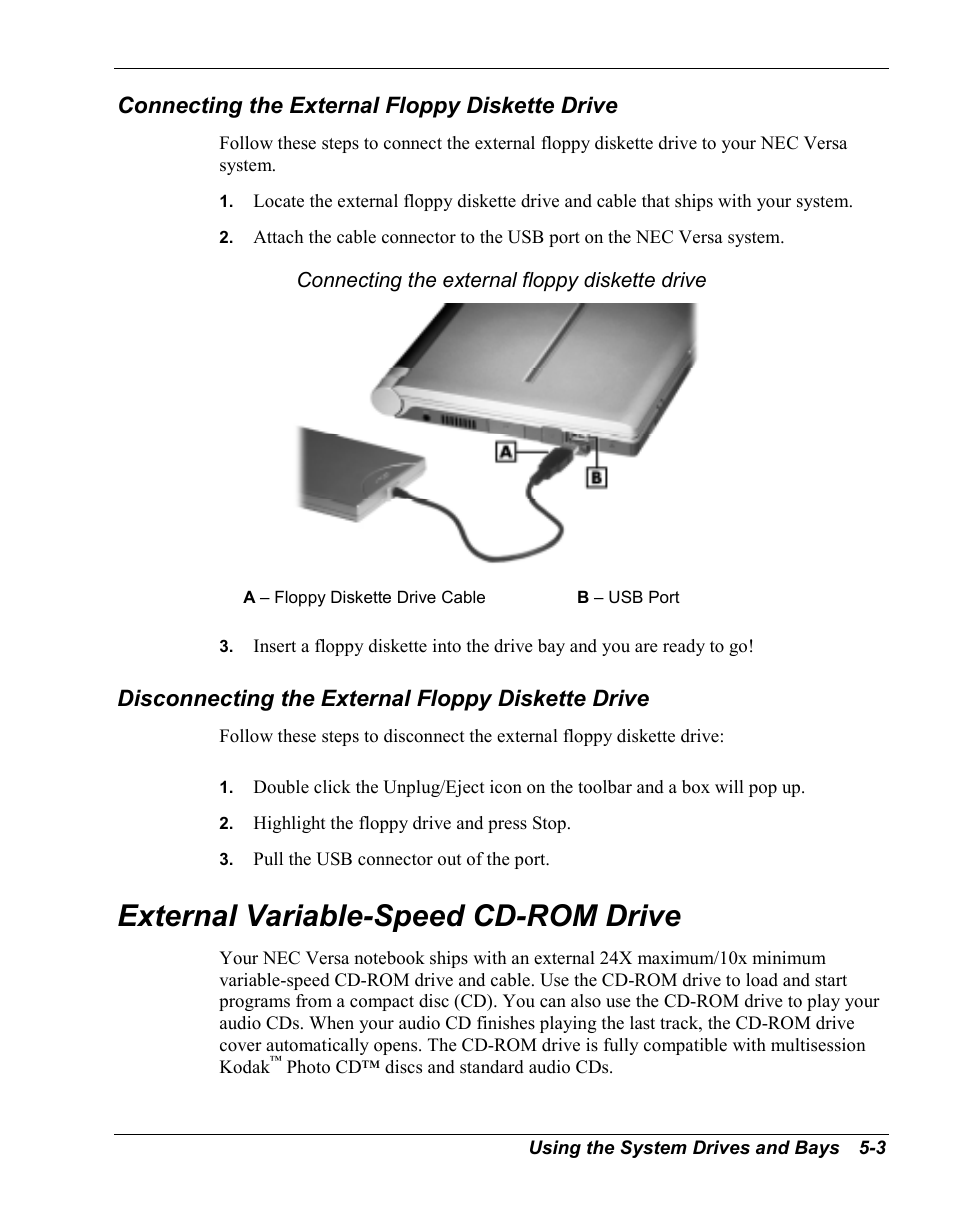 Connecting the External Floppy Diskette Drive

Follow these steps to connect the external floppy diskette drive to your NEC Versa system.

1. Locate the external floppy diskette drive and cable that ships with your system.

2. Attach the cable connector to the USB port on the NEC Versa system.

Connecting the external floppy diskette drive

A

B

A – Floppy Diskette Drive Cable B – USB Port

3. Insert a floppy diskette into the drive bay and you are ready to go!

Disconnecting the External Floppy Diskette Drive

Follow these steps to disconnect the external floppy diskette drive:

1. Double click the Unplug/Eject icon on the toolbar and a box will pop up.

2. Highlight the floppy drive and press Stop.

3. Pull the USB connector out of the port.

External Variable-Speed CD-ROM Drive

Your NEC Versa notebook ships with an external 24X maximum/10x minimum variable-speed CD-ROM drive and cable. Use the CD-ROM drive to load and start programs from a compact disc (CD). You can also use the CD-ROM drive to play your audio CDs. When your audio CD finishes playing the last track, the CD-ROM drive cover automatically opens. The CD-ROM drive is fully compatible with multisession Kodak™ Photo CD™ discs and standard audio CDs.

Using the System Drives and Bays 5-3